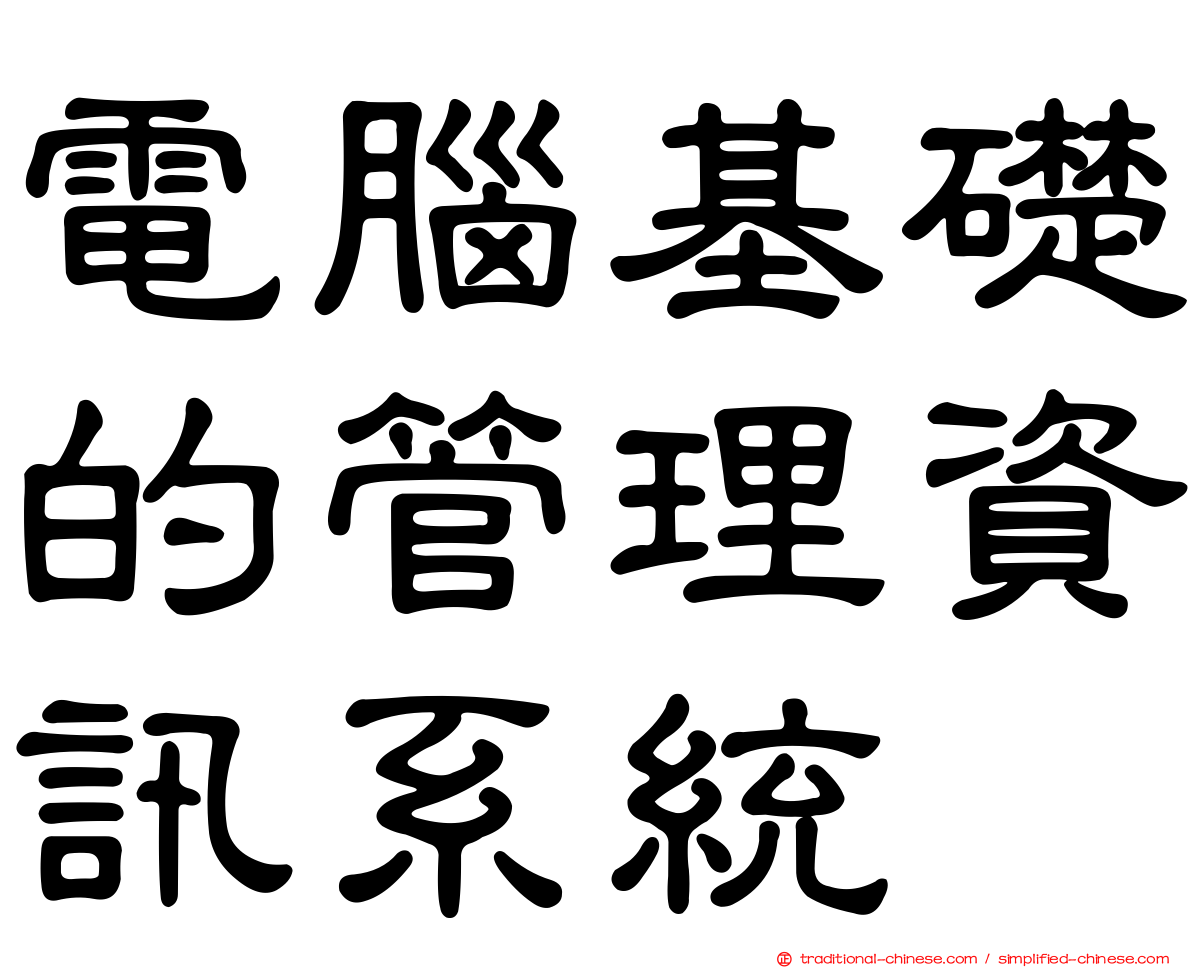 電腦基礎的管理資訊系統

traditional-chinese.com / simplified-chinese.com